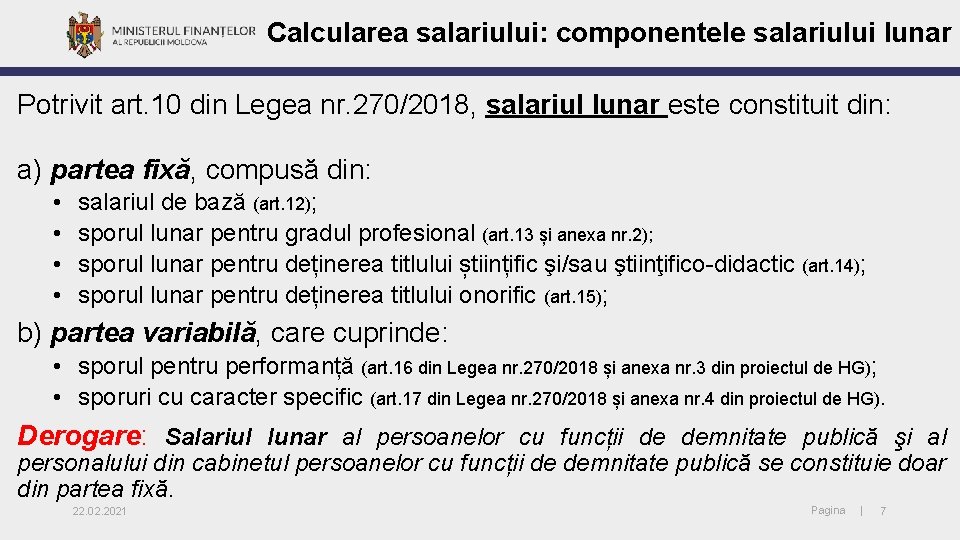 MINISTERUL FINANȚELOR
AL REPUBLICII MOLDOVA

Calcularea salariului: componentele salariului lunar

Potrivit art.10 din Legea nr.270/2018, salariul lunar este constituit din:

a) partea fixă, compusă din:

• salariul de bază (art.12);
• sporul lunar pentru gradul profesional (art.13 și anexa nr.2);
• sporul lunar pentru deținerea titlului științific şi/sau ştiinţifico-didactic (art.14);
• sporul lunar pentru deținerea titlului onorific (art.15);

b) partea variabilă, care cuprinde:

• sporul pentru performanță (art.16 din Legea nr.270/2018 și anexa nr.3 din proiectul de HG);
• sporuri cu caracter specific (art.17 din Legea nr.270/2018 și anexa nr.4 din proiectul de HG).

Derogare: Salariul lunar al persoanelor cu funcții de demnitate publică şi al personalului din cabinetul persoanelor cu funcții de demnitate publică se constituie doar din partea fixă.

22.02.2021

Pagina | 7